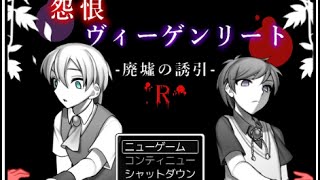 怨恨
ヴィーゲンリート
-廃墟の誘引-
R

ニューゲーム
コンティニュー
シャットダウン